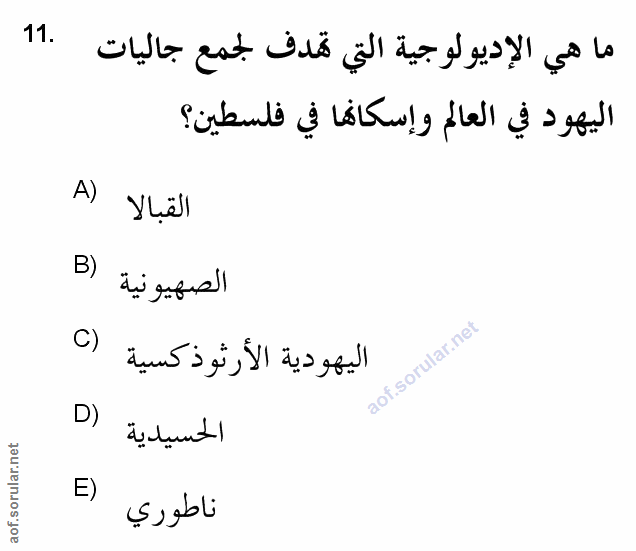 11.
ما هي الإديولوجية التي تهدف لجمع جاليات اليهود في العالم وإسكانها في فلسطين؟

A) القبالا

B) الصهيونية

C) اليهودية الأرثوذكسية

D) الحسيدية

E) ناطوري

aof.sorular.net

aof.sorular.net